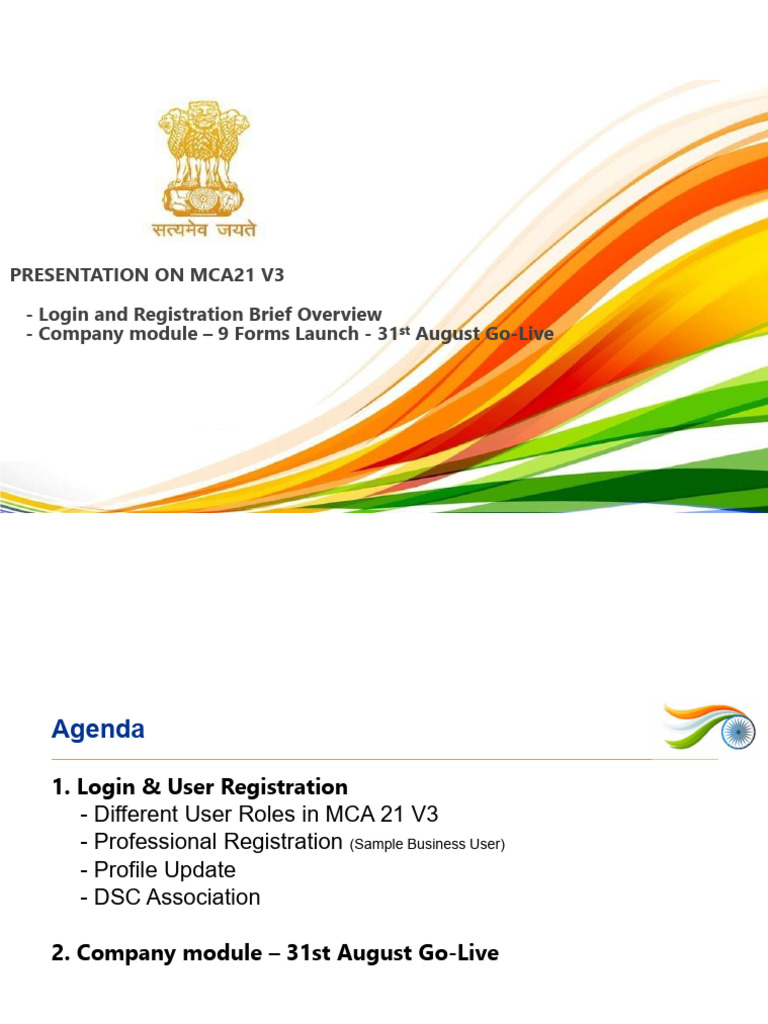 सत्यमेव जयते

PRESENTATION ON MCA21 V3

- Login and Registration Brief Overview
- Company module – 9 Forms Launch - 31$^{st}$ August Go-Live

Agenda

1. Login & User Registration
- Different User Roles in MCA 21 V3
- Professional Registration (Sample Business User)
- Profile Update
- DSC Association

2. Company module – 31st August Go-Live